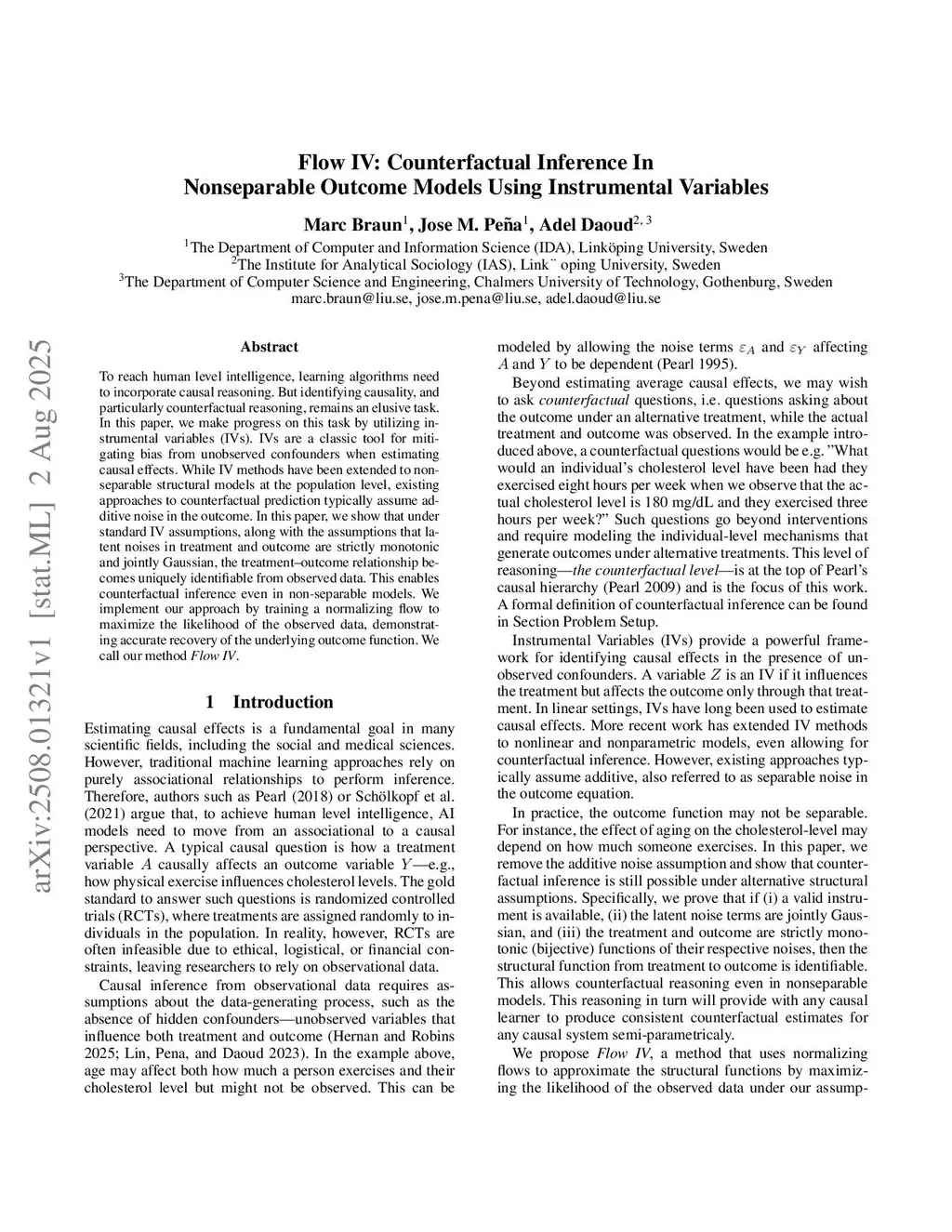 arXiv:2508.01321v1 [stat.ML] 2 Aug 2025

Flow IV: Counterfactual Inference In Nonseparable Outcome Models Using Instrumental Variables

Marc Braun$^1$, Jose M. Peña$^1$, Adel Daoud$^{2,3}$

$^1$The Department of Computer and Information Science (IDA), Linköping University, Sweden
$^2$The Institute for Analytical Sociology (IAS), Link¨ oping University, Sweden
$^3$The Department of Computer Science and Engineering, Chalmers University of Technology, Gothenburg, Sweden
marc.braun@liu.se, jose.m.pena@liu.se, adel.daoud@liu.se

Abstract

To reach human level intelligence, learning algorithms need to incorporate causal reasoning. But identifying causality, and particularly counterfactual reasoning, remains an elusive task. In this paper, we make progress on this task by utilizing instrumental variables (IVs). IVs are a classic tool for mitigating bias from unobserved confounders when estimating causal effects. While IV methods have been extended to nonseparable structural models at the population level, existing approaches to counterfactual prediction typically assume additive noise in the outcome. In this paper, we show that under standard IV assumptions, along with the assumptions that latent noises in treatment and outcome are strictly monotonic and jointly Gaussian, the treatment–outcome relationship becomes uniquely identifiable from observed data. This enables counterfactual inference even in non-separable models. We implement our approach by training a normalizing flow to maximize the likelihood of the observed data, demonstrating accurate recovery of the underlying outcome function. We call our method Flow IV.

1 Introduction

Estimating causal effects is a fundamental goal in many scientific fields, including the social and medical sciences. However, traditional machine learning approaches rely on purely associational relationships to perform inference. Therefore, authors such as Pearl (2018) or Schölkopf et al. (2021) argue that, to achieve human level intelligence, AI models need to move from an associational to a causal perspective. A typical causal question is how a treatment variable $A$ causally affects an outcome variable $Y$—e.g., how physical exercise influences cholesterol levels. The gold standard to answer such questions is randomized controlled trials (RCTs), where treatments are assigned randomly to individuals in the population. In reality, however, RCTs are often infeasible due to ethical, logistical, or financial constraints, leaving researchers to rely on observational data.

Causal inference from observational data requires assumptions about the data-generating process, such as the absence of hidden confounders—unobserved variables that influence both treatment and outcome (Hernan and Robins 2025; Lin, Pena, and Daoud 2023). In the example above, age may affect both how much a person exercises and their cholesterol level but might not be observed. This can be modeled by allowing the noise terms $\varepsilon_A$ and $\varepsilon_Y$ affecting $A$ and $Y$ to be dependent (Pearl 1995).

Beyond estimating average causal effects, we may wish to ask counterfactual questions, i.e. questions asking about the outcome under an alternative treatment, while the actual treatment and outcome was observed. In the example introduced above, a counterfactual questions would be e.g. ”What would an individual’s cholesterol level have been had they exercised eight hours per week when we observe that the actual cholesterol level is 180 mg/dL and they exercised three hours per week?” Such questions go beyond interventions and require modeling the individual-level mechanisms that generate outcomes under alternative treatments. This level of reasoning—the counterfactual level—is at the top of Pearl’s causal hierarchy (Pearl 2009) and is the focus of this work. A formal definition of counterfactual inference can be found in Section Problem Setup.

Instrumental Variables (IVs) provide a powerful framework for identifying causal effects in the presence of unobserved confounders. A variable $Z$ is an IV if it influences the treatment but affects the outcome only through that treatment. In linear settings, IVs have long been used to estimate causal effects. More recent work has extended IV methods to nonlinear and nonparametric models, even allowing for counterfactual inference. However, existing approaches typically assume additive, also referred to as separable noise in the outcome equation.

In practice, the outcome function may not be separable. For instance, the effect of aging on the cholesterol-level may depend on how much someone exercises. In this paper, we remove the additive noise assumption and show that counterfactual inference is still possible under alternative structural assumptions. Specifically, we prove that if (i) a valid instrument is available, (ii) the latent noise terms are jointly Gaussian, and (iii) the treatment and outcome are strictly monotonic (bijective) functions of their respective noises, then the structural function from treatment to outcome is identifiable. This allows counterfactual reasoning even in nonseparable models. This reasoning in turn will provide with any causal learner to produce consistent counterfactual estimates for any causal system semi-parametricaly.

We propose Flow IV, a method that uses normalizing flows to approximate the structural functions by maximizing the likelihood of the observed data under our assump-